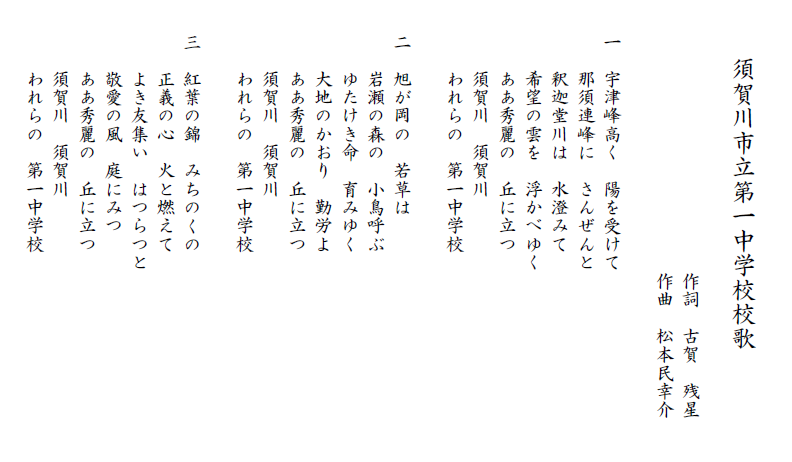 須賀川市立第一中学校校歌

作詞　古賀　残星
作曲　松本民幸介

一
宇津峰高く　陽を受けて
那須連峰に　さんぜんと
釈迦堂川は　水澄みて
希望の雲を　浮かべゆく
ああ秀麗の　丘に立つ
須賀川　須賀川
われらの　第一中学校

二
旭が岡の　若草は
岩瀬の森の　小鳥呼ぶ
ゆたけき命　育みゆく
大地のかおり　勤労よ
ああ秀麗の　丘に立つ
須賀川　須賀川
われらの　第一中学校

三
紅葉の錦　みちのくの
正義の心　火と燃えて
よき友集い　はつらつと
敬愛の風　庭にみつ
ああ秀麗の　丘に立つ
須賀川　須賀川
われらの　第一中学校